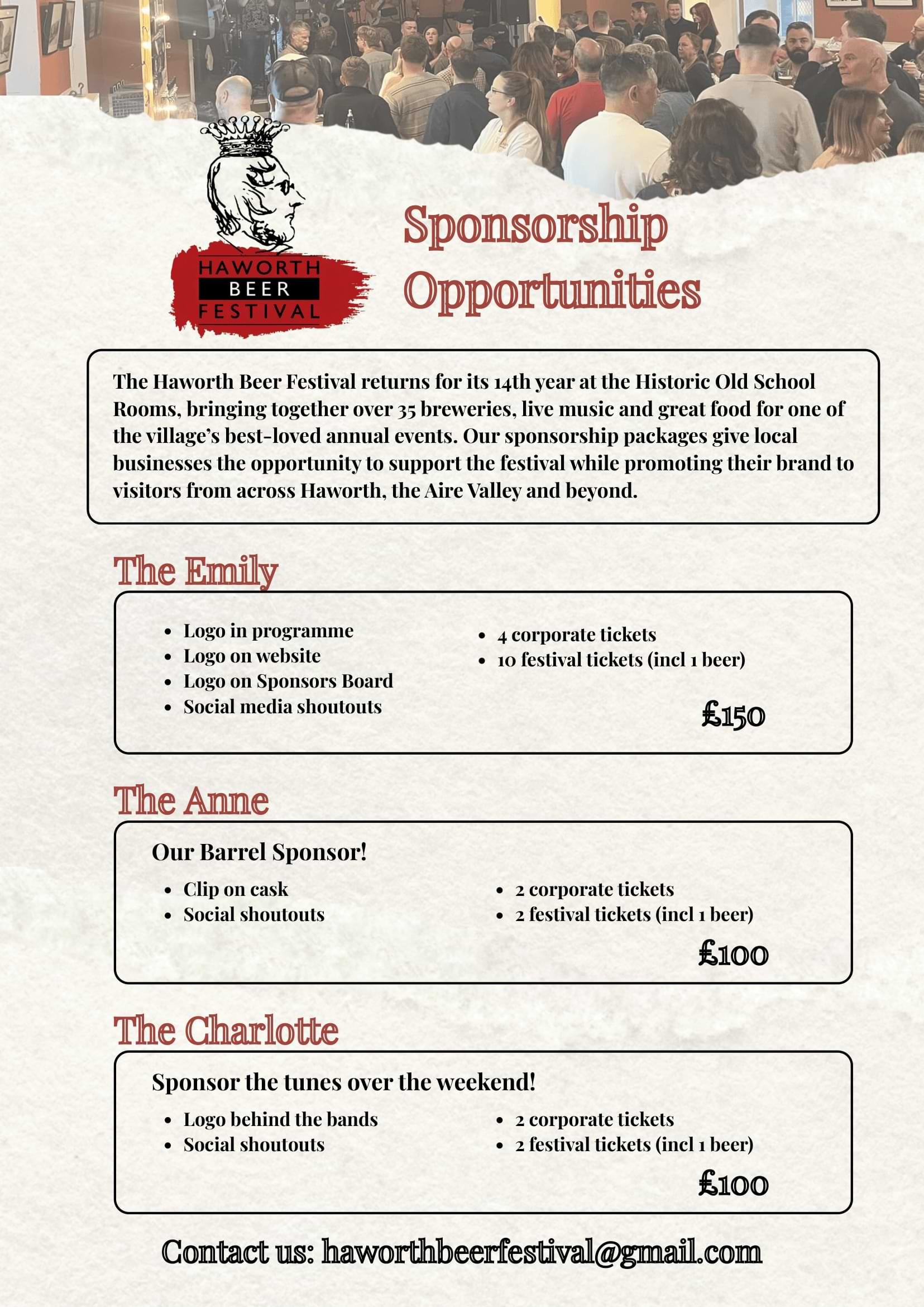 HAWORTH BEER FESTIVAL

Sponsorship Opportunities

The Haworth Beer Festival returns for its 14th year at the Historic Old School Rooms, bringing together over 35 breweries, live music and great food for one of the village's best-loved annual events. Our sponsorship packages give local businesses the opportunity to support the festival while promoting their brand to visitors from across Haworth, the Aire Valley and beyond.

The Emily

- Logo in programme
- Logo on website
- Logo on Sponsors Board
- Social media shoutouts

- 4 corporate tickets
- 10 festival tickets (incl 1 beer)

£150

The Anne

Our Barrel Sponsor!

- Clip on cask
- Social shoutouts

- 2 corporate tickets
- 2 festival tickets (incl 1 beer)

£100

The Charlotte

Sponsor the tunes over the weekend!

- Logo behind the bands
- Social shoutouts

- 2 corporate tickets
- 2 festival tickets (incl 1 beer)

£100

Contact us: haworthbeerfestival@gmail.com